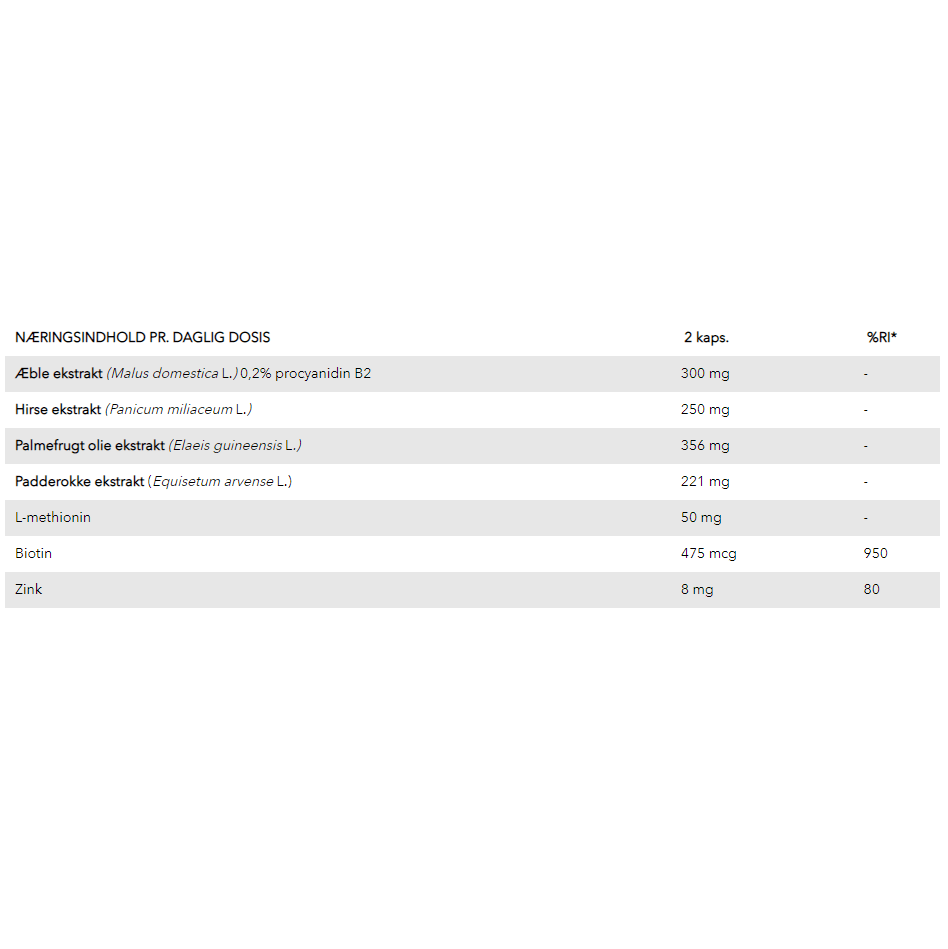 | NÆRINGSINDHOLD PR. DAGLIG DOSIS | 2 kaps. | %RI* |
|---|---|---|
| Æble ekstrakt (Malus domestica L.) 0,2% procyanidin B2 | 300 mg | - |
| Hirse ekstrakt (Panicum miliaceum L.) | 250 mg | - |
| Palmefrugt olie ekstrakt (Elaeis guineensis L.) | 356 mg | - |
| Padderokke ekstrakt (Equisetum arvense L.) | 221 mg | - |
| L-methionin | 50 mg | - |
| Biotin | 475 mcg | 950 |
| Zink | 8 mg | 80 |